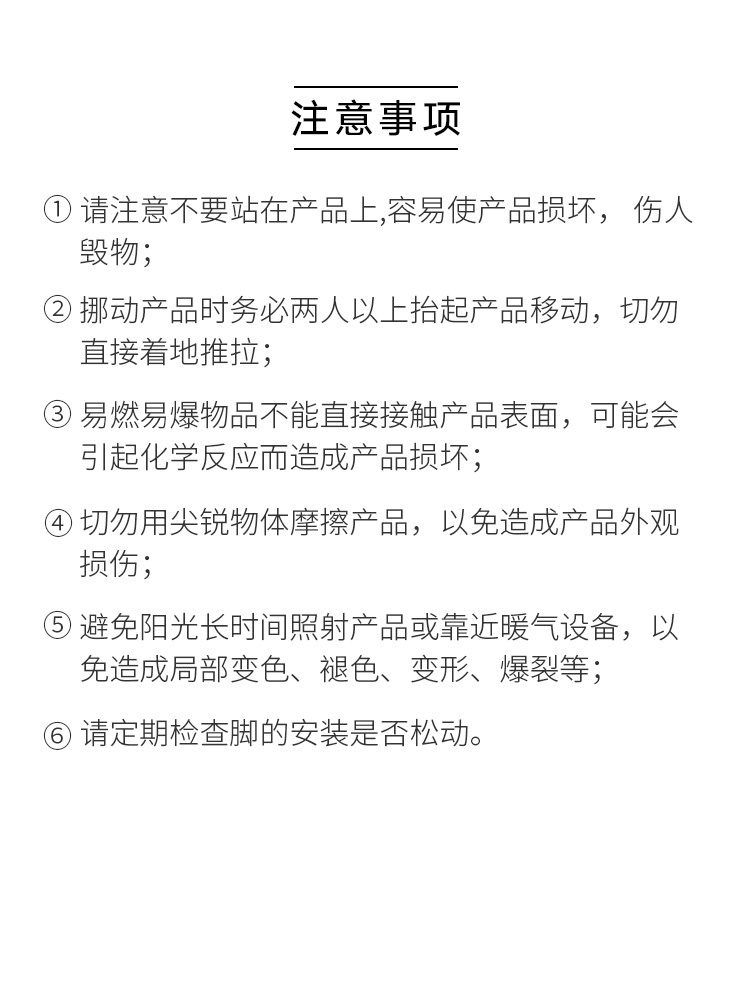 注意事项

① 请注意不要站在产品上,容易使产品损坏， 伤人毁物；

② 挪动产品时务必两人以上抬起产品移动，切勿直接着地推拉；

③ 易燃易爆物品不能直接接触产品表面，可能会引起化学反应而造成产品损坏；

④ 切勿用尖锐物体摩擦产品，以免造成产品外观损伤；

⑤ 避免阳光长时间照射产品或靠近暖气设备，以免造成局部变色、褪色、变形、爆裂等；

⑥ 请定期检查脚的安装是否松动。